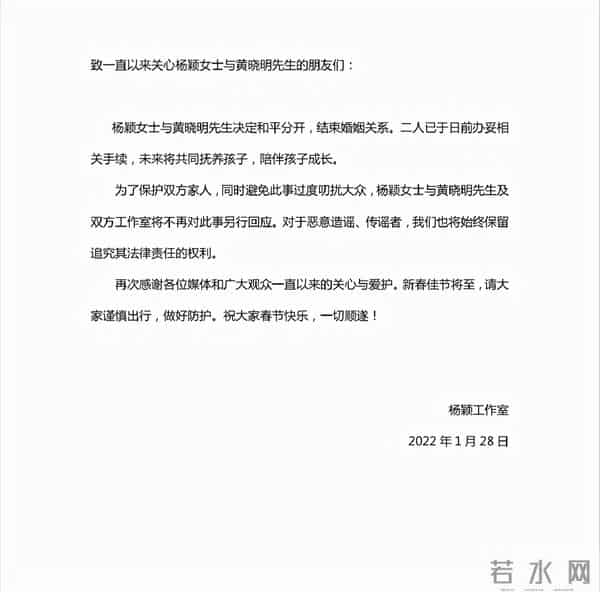 致一直以来关心杨颖女士与黄晓明先生的朋友们：

杨颖女士与黄晓明先生决定和平分开，结束婚姻关系。二人已于日前办妥相关手续，未来将共同抚养孩子，陪伴孩子成长。

为了保护双方家人，同时避免此事过度叨扰大众，杨颖女士与黄晓明先生及双方工作室将不再对此事另行回应。对于恶意造谣、传谣者，我们也将始终保留追究其法律责任的权利。

再次感谢各位媒体和广大观众一直以来的关心与爱护。新春佳节将至，请大家谨慎出行，做好防护。祝大家春节快乐，一切顺遂！

杨颖工作室

2022 年 1 月 28 日

若水网